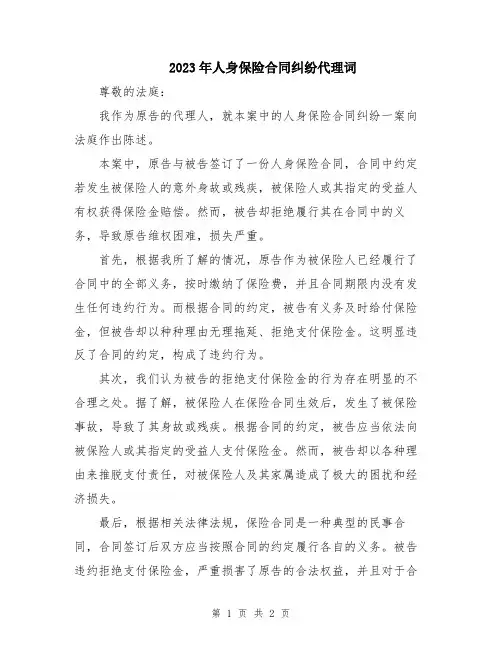 2023年人身保险合同纠纷代理词

尊敬的法庭：

我作为原告的代理人，就本案中的人身保险合同纠纷一案向法庭作出陈述。

本案中，原告与被告签订了一份人身保险合同，合同中约定若发生被保险人的意外身故或残疾，被保险人或其指定的受益人有权获得保险金赔偿。然而，被告却拒绝履行其在合同中的义务，导致原告维权困难，损失严重。

首先，根据我所了解的情况，原告作为被保险人已经履行了合同中的全部义务，按时缴纳了保险费，并且合同期限内没有发生任何违约行为。而根据合同的约定，被告有义务及时给付保险金，但被告却以种种理由无理拖延、拒绝支付保险金。这明显违反了合同的约定，构成了违约行为。

其次，我们认为被告的拒绝支付保险金的行为存在明显的不合理之处。据了解，被保险人在保险合同生效后，发生了被保险事故，导致了其身故或残疾。根据合同的约定，被告应当依法向被保险人或其指定的受益人支付保险金。然而，被告却以各种理由来推脱支付责任，对被保险人及其家属造成了极大的困扰和经济损失。

最后，根据相关法律法规，保险合同是一种典型的民事合同，合同签订后双方应当按照合同的约定履行各自的义务。被告违约拒绝支付保险金，严重损害了原告的合法权益，并且对于合

第 1 页 共 2 页